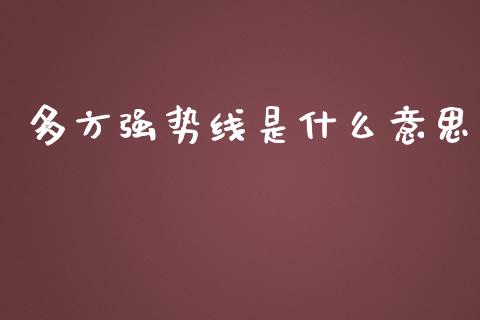 多方强势线是什么意思